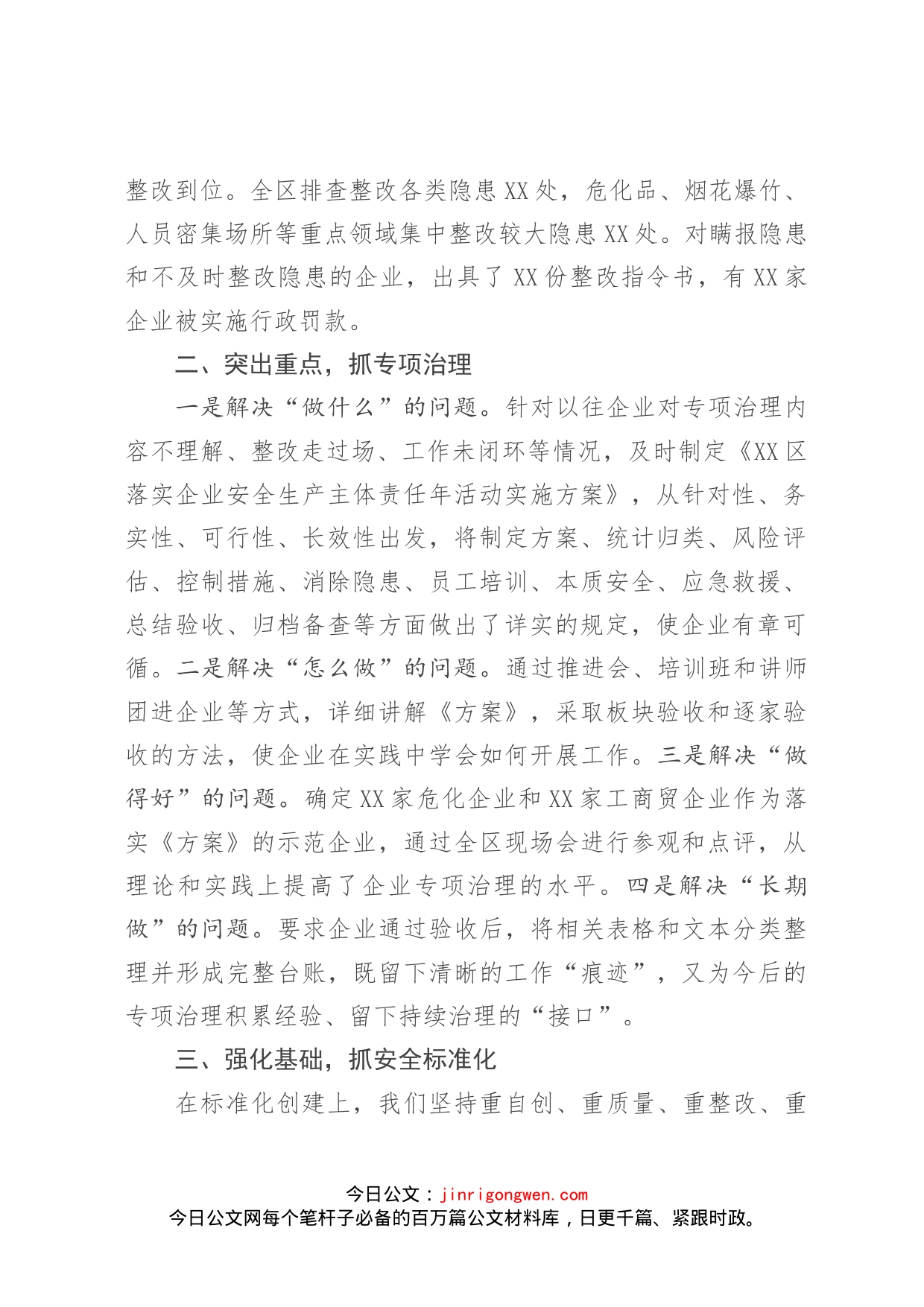 整改到位。全区排查整改各类隐患XX处，危化品、烟花爆竹、人员密集场所等重点领域集中整改较大隐患XX处。对瞒报隐患和不及时整改隐患的企业，出具了XX份整改指令书，有XX家企业被实施行政罚款。

二、突出重点，抓专项治理

一是解决“做什么”的问题。针对以往企业对专项治理内容不理解、整改走过场、工作未闭环等情况，及时制定《XX区落实企业安全生产主体责任年活动实施方案》，从针对性、务实性、可行性、长效性出发，将制定方案、统计归类、风险评估、控制措施、消除隐患、员工培训、本质安全、应急救援、总结验收、归档备查等方面做出了详实的规定，使企业有章可循。二是解决“怎么做”的问题。通过推进会、培训班和讲师团进企业等方式，详细讲解《方案》，采取板块验收和逐家验收的方法，使企业在实践中学会如何开展工作。三是解决“做得好”的问题。确定XX家危化企业和XX家工商贸企业作为落实《方案》的示范企业，通过全区现场会进行参观和点评，从理论和实践上提高了企业专项治理的水平。四是解决“长期做”的问题。要求企业通过验收后，将相关表格和文本分类整理并形成完整台账，既留下清晰的工作“痕迹”，又为今后的专项治理积累经验、留下持续治理的“接口”。

三、强化基础，抓安全标准化

在标准化创建上，我们坚持重自创、重质量、重整改、重

今日公文：jinrigongwen.com
今日公文网每个笔杆子必备的百万篇公文材料库，日更千篇、紧跟时政。